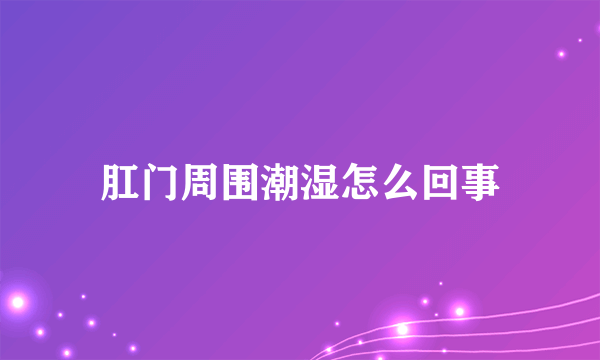 肛门周围潮湿怎么回事